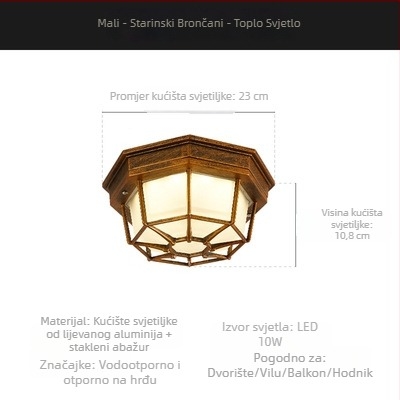 Mali - Starinski Brončani - Toplo Svjetlo

Promjer kućišta svjetiljke: 23 cm

Visina kućišta svjetiljke: 10,8 cm

Materijal: Kućište svjetiljke od lijevanog aluminija + stakleni abažur

Značajke: Vodootporno i otporno na hrđu

Izvor svjetla: LED 10W

Pogodno za: Dvorište/Vilu/Balkon/Hodnik